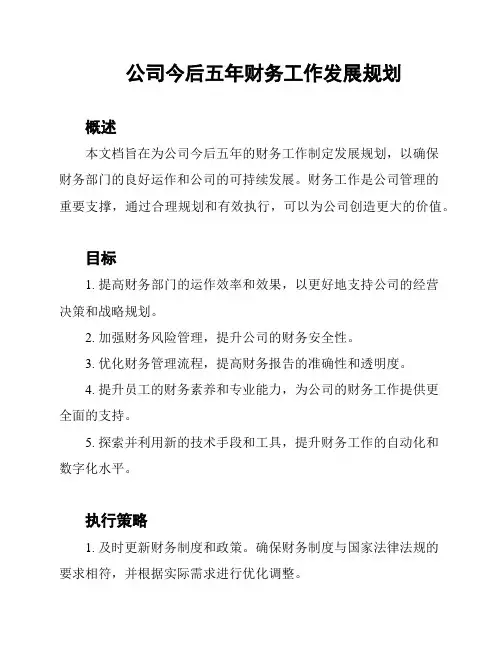 公司今后五年财务工作发展规划

概述

本文档旨在为公司今后五年的财务工作制定发展规划，以确保财务部门的良好运作和公司的可持续发展。财务工作是公司管理的重要支撑，通过合理规划和有效执行，可以为公司创造更大的价值。

目标

1. 提高财务部门的运作效率和效果，以更好地支持公司的经营决策和战略规划。

2. 加强财务风险管理，提升公司的财务安全性。

3. 优化财务管理流程，提高财务报告的准确性和透明度。

4. 提升员工的财务素养和专业能力，为公司的财务工作提供更全面的支持。

5. 探索并利用新的技术手段和工具，提升财务工作的自动化和数字化水平。

执行策略

1. 及时更新财务制度和政策。确保财务制度与国家法律法规的要求相符，并根据实际需求进行优化调整。